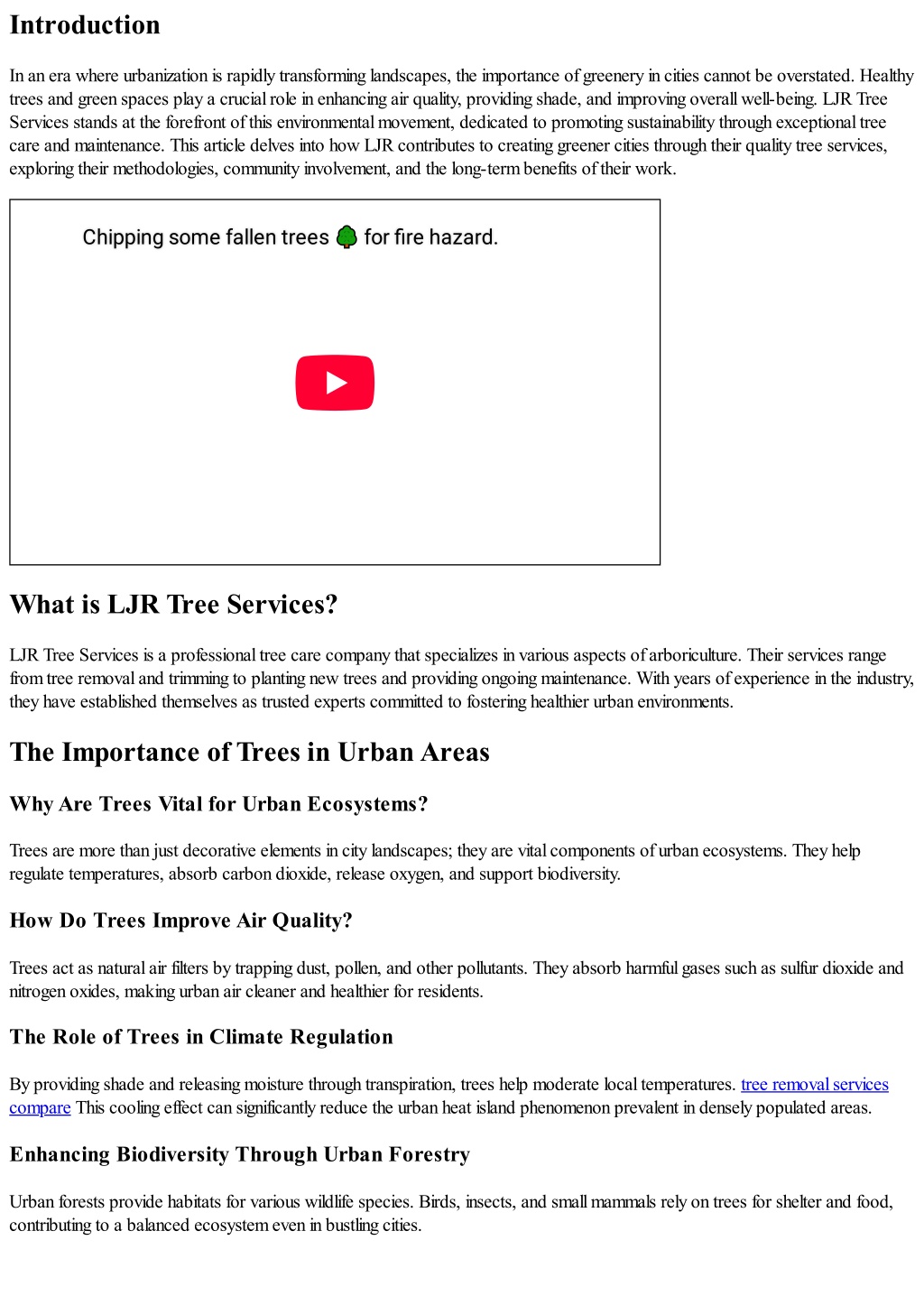 Introduction

In an era where urbanization is rapidly transforming landscapes, the importance of greenery in cities cannot be overstated. Healthy trees and green spaces play a crucial role in enhancing air quality, providing shade, and improving overall well-being. LJR Tree Services stands at the forefront of this environmental movement, dedicated to promoting sustainability through exceptional tree care and maintenance. This article delves into how LJR contributes to creating greener cities through their quality tree services, exploring their methodologies, community involvement, and the long-term benefits of their work.

Chipping some fallen trees 🌳 for fire hazard.

What is LJR Tree Services?

LJR Tree Services is a professional tree care company that specializes in various aspects of arboriculture. Their services range from tree removal and trimming to planting new trees and providing ongoing maintenance. With years of experience in the industry, they have established themselves as trusted experts committed to fostering healthier urban environments.

The Importance of Trees in Urban Areas

Why Are Trees Vital for Urban Ecosystems?

Trees are more than just decorative elements in city landscapes; they are vital components of urban ecosystems. They help regulate temperatures, absorb carbon dioxide, release oxygen, and support biodiversity.

How Do Trees Improve Air Quality?

Trees act as natural air filters by trapping dust, pollen, and other pollutants. They absorb harmful gases such as sulfur dioxide and nitrogen oxides, making urban air cleaner and healthier for residents.

The Role of Trees in Climate Regulation

By providing shade and releasing moisture through transpiration, trees help moderate local temperatures. tree removal services compare This cooling effect can significantly reduce the urban heat island phenomenon prevalent in densely populated areas.

Enhancing Biodiversity Through Urban Forestry

Urban forests provide habitats for various wildlife species. Birds, insects, and small mammals rely on trees for shelter and food, contributing to a balanced ecosystem even in bustling cities.